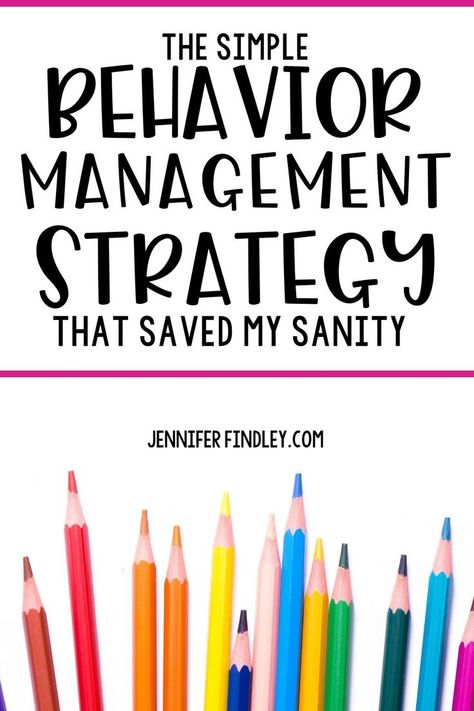 THE SIMPLE
BEHAVIOR
MANAGEMENT
STRATEGY
THAT SAVED MY SANITY

JENNIFER FINDLEY.COM